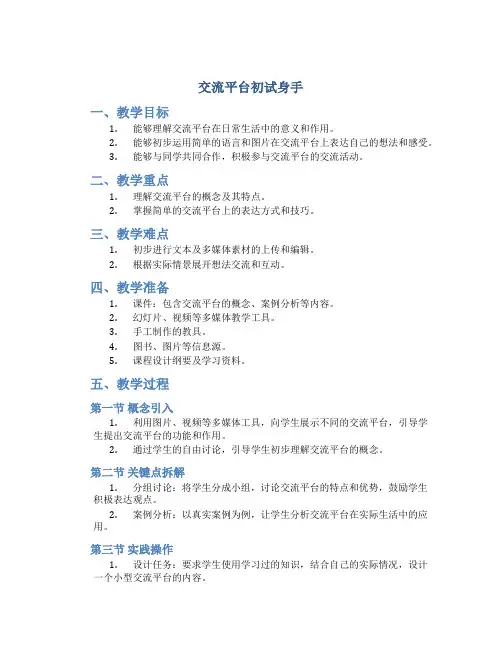 交流平台初试身手

一、教学目标

1. 能够理解交流平台在日常生活中的意义和作用。
2. 能够初步运用简单的语言和图片在交流平台上表达自己的想法和感受。
3. 能够与同学共同合作，积极参与交流平台的交流活动。

二、教学重点

1. 理解交流平台的概念及其特点。
2. 掌握简单的交流平台上的表达方式和技巧。

三、教学难点

1. 初步进行文本及多媒体素材的上传和编辑。
2. 根据实际情景展开想法交流和互动。

四、教学准备

1. 课件：包含交流平台的概念、案例分析等内容。
2. 幻灯片、视频等多媒体教学工具。
3. 手工制作的教具。
4. 图书、图片等信息源。
5. 课程设计纲要及学习资料。

五、教学过程

第一节 概念引入

1. 利用图片、视频等多媒体工具，向学生展示不同的交流平台，引导学生提出交流平台的功能和作用。
2. 通过学生的自由讨论，引导学生初步理解交流平台的概念。

第二节 关键点拆解

1. 分组讨论：将学生分成小组，讨论交流平台的特点和优势，鼓励学生积极表达观点。
2. 案例分析：以真实案例为例，让学生分析交流平台在实际生活中的应用。

第三节 实践操作

1. 设计任务：要求学生使用学习过的知识，结合自己的实际情况，设计一个小型交流平台的内容。